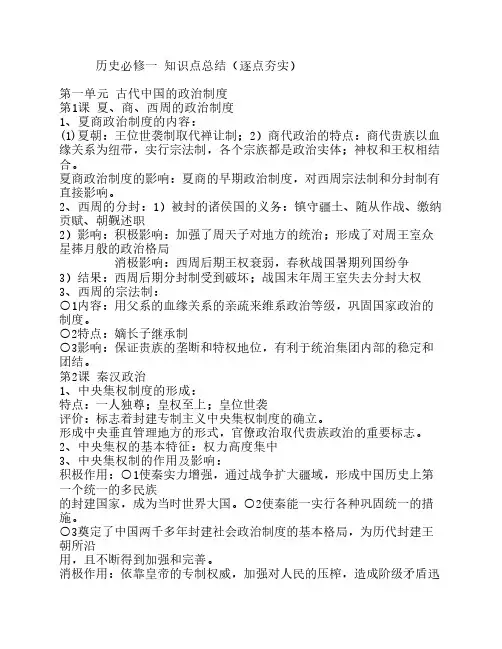 历史必修一 知识点总结（逐点夯实）

第一单元 古代中国的政治制度
第1课 夏、商、西周的政治制度
1、夏商政治制度的内容：
(1)夏朝：王位世袭制取代禅让制；2）商代政治的特点：商代贵族以血缘关系为纽带，实行宗法制，各个宗族都是政治实体；神权和王权相结合。
夏商政治制度的影响：夏商的早期政治制度，对西周宗法制和分封制有直接影响。
2、西周的分封：1）被封的诸侯国的义务：镇守疆土、随从作战、缴纳贡赋、朝觐述职
2）影响：积极影响：加强了周天子对地方的统治；形成了对周王室众星捧月般的政治格局
消极影响：西周后期王权衰弱，春秋战国暑期列国纷争
3）结果：西周后期分封制受到破坏；战国末年周王室失去分封大权
3、西周的宗法制：
○1内容：用父系的血缘关系的亲疏来维系政治等级，巩固国家政治的制度。
○2特点：嫡长子继承制
○3影响：保证贵族的垄断和特权地位，有利于统治集团内部的稳定和团结。
第2课 秦汉政治
1、中央集权制度的形成：
特点：一人独尊；皇权至上；皇位世袭
评价：标志着封建专制主义中央集权制度的确立。
形成中央垂直管理地方的形式，官僚政治取代贵族政治的重要标志。
2、中央集权的基本特征：权力高度集中
3、中央集权制的作用及影响：
积极作用：○1使秦实力增强，通过战争扩大疆域，形成中国历史上第一个统一的多民族
的封建国家，成为当时世界大国。○2使秦能一实行各种巩固统一的措施。
○3奠定了中国两千多年封建社会政治制度的基本格局，为历代封建王朝所沿
用，且不断得到加强和完善。
消极作用：依靠皇帝的专制权威，加强对人民的压榨，造成阶级矛盾迅